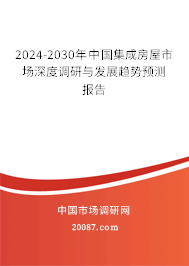 2024-2030年中国集成房屋市场深度调研与发展趋势预测报告

中国市场调研网

20087.com